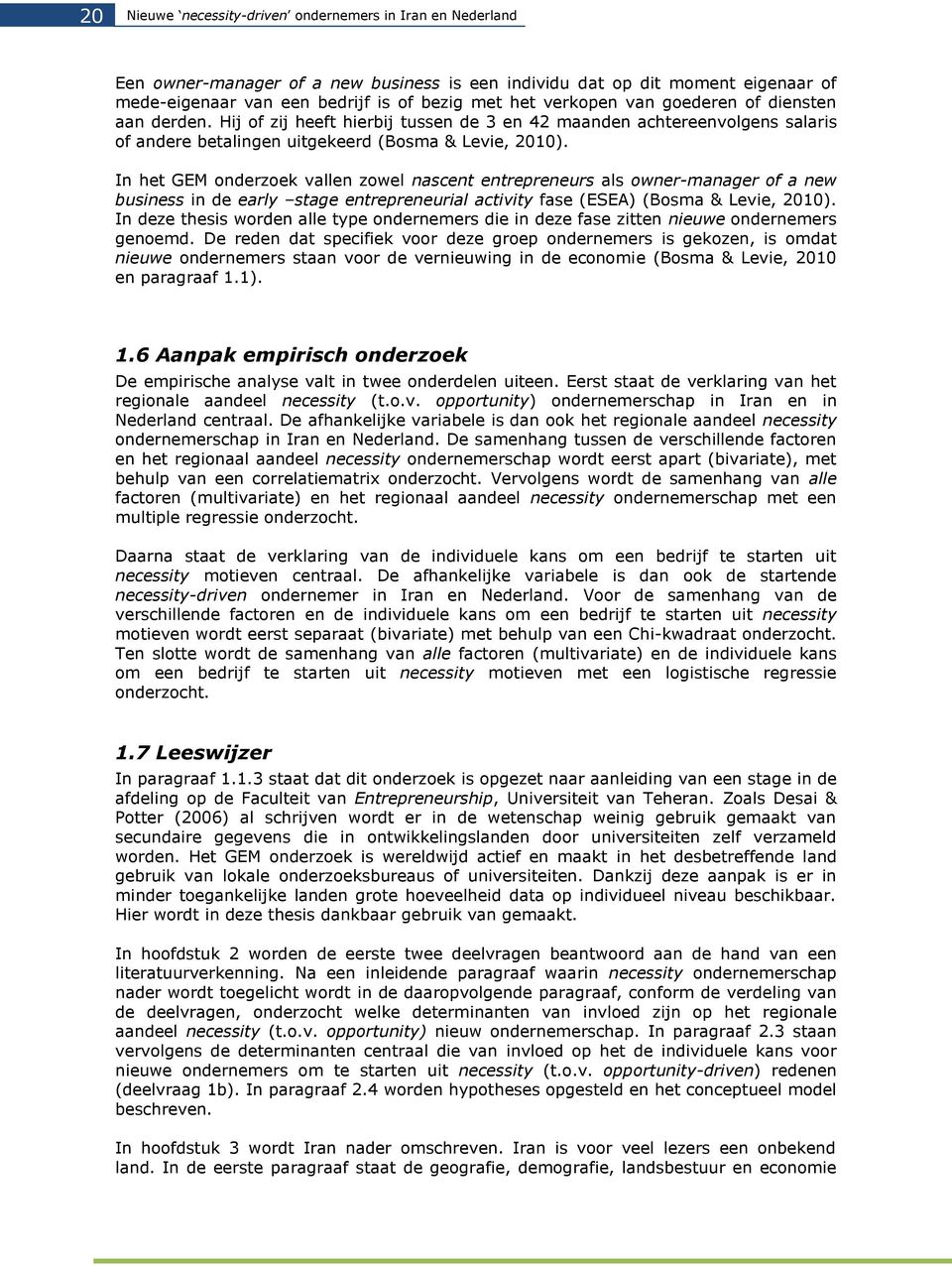 20 Nieuwe 'necessity-driven' ondernemers in Iran en Nederland

Een owner-manager of a new business is een individu dat op dit moment eigenaar of mede-eigenaar van een bedrijf is of bezig met het verkopen van goederen of diensten aan derden. Hij of zij heeft hierbij tussen de 3 en 42 maanden achtereenvolgens salaris of andere betalingen uitgekeerd (Bosma & Levie, 2010).

In het GEM onderzoek vallen zowel nascent entrepreneurs als owner-manager of a new business in de early –stage entrepreneurial activity fase (ESEA) (Bosma & Levie, 2010). In deze thesis worden alle type ondernemers die in deze fase zitten nieuwe ondernemers genoemd. De reden dat specifiek voor deze groep ondernemers is gekozen, is omdat nieuwe ondernemers staan voor de vernieuwing in de economie (Bosma & Levie, 2010 en paragraaf 1.1).

1.6 Aanpak empirisch onderzoek

De empirische analyse valt in twee onderdelen uiteen. Eerst staat de verklaring van het regionale aandeel necessity (t.o.v. opportunity) ondernemerschap in Iran en in Nederland centraal. De afhankelijke variabele is dan ook het regionale aandeel necessity ondernemerschap in Iran en Nederland. De samenhang tussen de verschillende factoren en het regionaal aandeel necessity ondernemerschap wordt eerst apart (bivariate), met behulp van een correlatiematrix onderzocht. Vervolgens wordt de samenhang van alle factoren (multivariate) en het regionaal aandeel necessity ondernemerschap met een multiple regressie onderzocht.

Daarna staat de verklaring van de individuele kans om een bedrijf te starten uit necessity motieven centraal. De afhankelijke variabele is dan ook de startende necessity-driven ondernemer in Iran en Nederland. Voor de samenhang van de verschillende factoren en de individuele kans om een bedrijf te starten uit necessity motieven wordt eerst separaat (bivariate) met behulp van een Chi-kwadraat onderzocht. Ten slotte wordt de samenhang van alle factoren (multivariate) en de individuele kans om een bedrijf te starten uit necessity motieven met een logistische regressie onderzocht.

1.7 Leeswijzer

In paragraaf 1.1.3 staat dat dit onderzoek is opgezet naar aanleiding van een stage in de afdeling op de Faculteit van Entrepreneurship, Universiteit van Teheran. Zoals Desai & Potter (2006) al schrijven wordt er in de wetenschap weinig gebruik gemaakt van secundaire gegevens die in ontwikkelingslanden door universiteiten zelf verzameld worden. Het GEM onderzoek is wereldwijd actief en maakt in het desbetreffende land gebruik van lokale onderzoeksbureaus of universiteiten. Dankzij deze aanpak is er in minder toegankelijke landen grote hoeveelheid data op individueel niveau beschikbaar. Hier wordt in deze thesis dankbaar gebruik van gemaakt.

In hoofdstuk 2 worden de eerste twee deelvragen beantwoord aan de hand van een literatuurverkenning. Na een inleidende paragraaf waarin necessity ondernemerschap nader wordt toegelicht wordt in de daaropvolgende paragraaf, conform de verdeling van de deelvragen, onderzocht welke determinanten van invloed zijn op het regionale aandeel necessity (t.o.v. opportunity) nieuw ondernemerschap. In paragraaf 2.3 staan vervolgens de determinanten centraal die van invloed op het de individuele kans voor nieuwe ondernemers om te starten uit necessity (t.o.v. opportunity-driven) redenen (deelvraag 1b). In paragraaf 2.4 worden hypotheses opgesteld en het conceptueel model beschreven.

In hoofdstuk 3 wordt Iran nader omschreven. Iran is voor veel lezers een onbekend land. In de eerste paragraaf staat de geografie, demografie, landsbestuur en economie